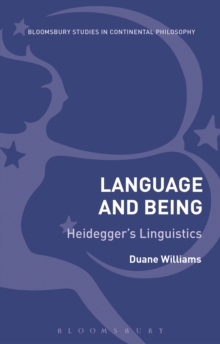 BLOOMSBURY STUDIES IN CONTINENTAL PHILOSOPHY

LANGUAGE AND BEING

Heidegger's Linguistics

Duane Williams

BLOOMSBURY